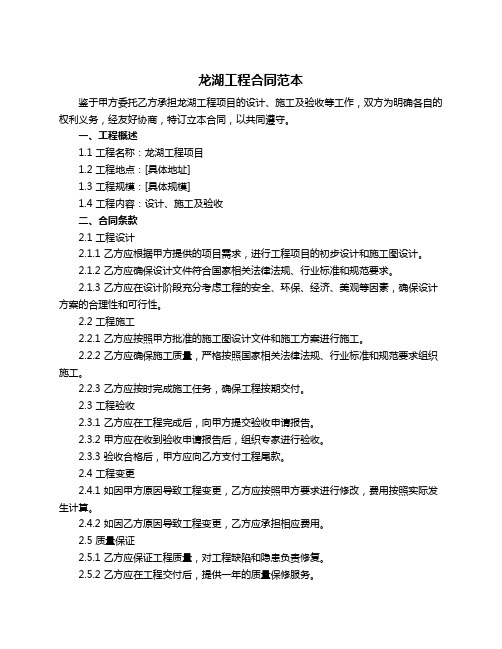 龙湖工程合同范本

鉴于甲方委托乙方承担龙湖工程项目的设计、施工及验收等工作，双方为明确各自的权利义务，经友好协商，特订立本合同，以共同遵守。

一、工程概述

1.1 工程名称：龙湖工程项目

1.2 工程地点：[具体地址]

1.3 工程规模：[具体规模]

1.4 工程内容：设计、施工及验收

二、合同条款

2.1 工程设计

2.1.1 乙方应根据甲方提供的项目需求，进行工程项目的初步设计和施工图设计。

2.1.2 乙方应确保设计文件符合国家相关法律法规、行业标准和规范要求。

2.1.3 乙方应在设计阶段充分考虑工程的安全、环保、经济、美观等因素，确保设计方案的合理性和可行性。

2.2 工程施工

2.2.1 乙方应按照甲方批准的施工图设计文件和施工方案进行施工。

2.2.2 乙方应确保施工质量，严格按照国家相关法律法规、行业标准和规范要求组织施工。

2.2.3 乙方应按时完成施工任务，确保工程按期交付。

2.3 工程验收

2.3.1 乙方应在工程完成后，向甲方提交验收申请报告。

2.3.2 甲方应在收到验收申请报告后，组织专家进行验收。

2.3.3 验收合格后，甲方应向乙方支付工程尾款。

2.4 工程变更

2.4.1 如因甲方原因导致工程变更，乙方应按照甲方要求进行修改，费用按照实际发生计算。

2.4.2 如因乙方原因导致工程变更，乙方应承担相应费用。

2.5 质量保证

2.5.1 乙方应保证工程质量，对工程缺陷和隐患负责修复。

2.5.2 乙方应在工程交付后，提供一年的质量保修服务。